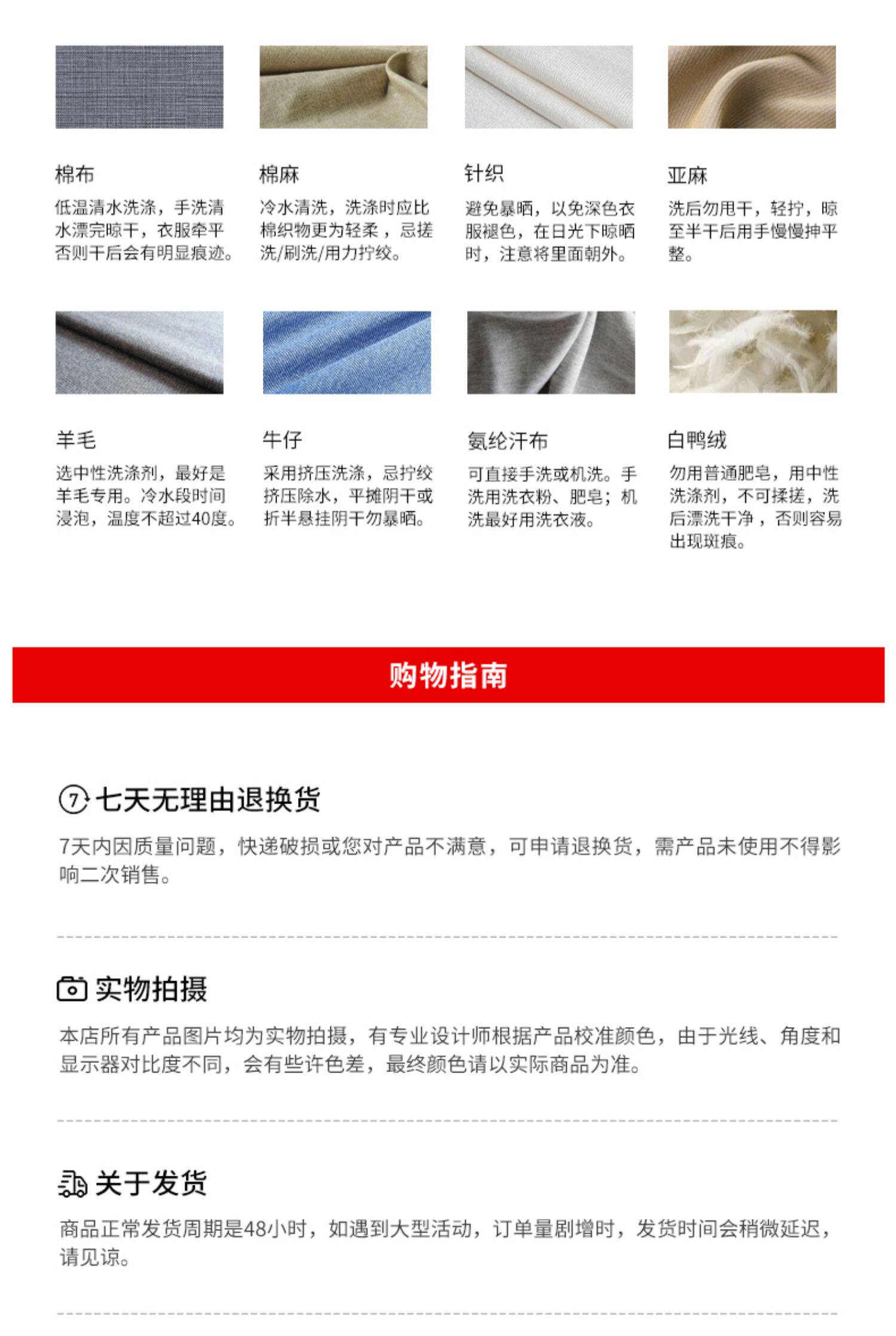 棉布
低温清水洗涤，手洗清水漂完晾干，衣服牵平否则干后会有明显痕迹。

棉麻
冷水清洗，洗涤时应比棉织物更为轻柔，忌搓洗/刷洗/用力拧绞。

针织
避免暴晒，以免深色衣服褪色，在日光下晾晒时，注意将里面朝外。

亚麻
洗后勿甩干，轻拧，晾至半干后用手慢慢抻平整。

羊毛
选中性洗涤剂，最好是羊毛专用。冷水段时间浸泡，温度不超过40度。

牛仔
采用挤压洗涤，忌拧绞挤压除水，平摊阴干或折半悬挂阴干勿暴晒。

氨纶汗布
可直接手洗或机洗。手洗用洗衣粉、肥皂；机洗最好用洗衣液。

白鸭绒
勿用普通肥皂，用中性洗涤剂，不可揉搓，洗后漂洗干净，否则容易出现斑痕。

购物指南

7 七天无理由退换货
7天内因质量问题，快递破损或您对产品不满意，可申请退换货，需产品未使用不得影响二次销售。

实物拍摄
本店所有产品图片均为实物拍摄，有专业设计师根据产品校准颜色，由于光线、角度和显示器对比度不同，会有些许色差，最终颜色请以实际商品为准。

关于发货
商品正常发货周期是48小时，如遇到大型活动，订单量剧增时，发货时间会稍微延迟，请见谅。